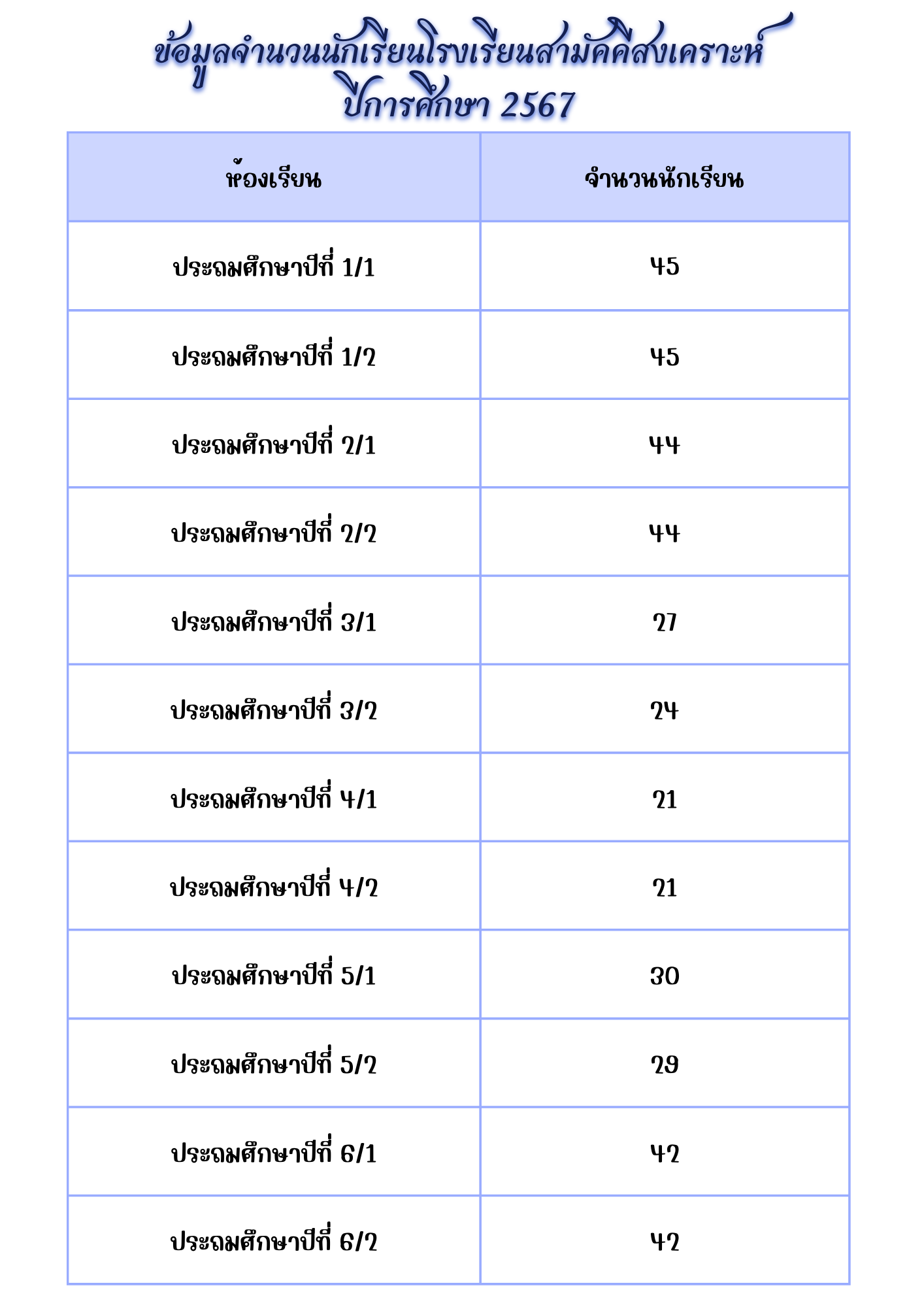 ข้อมูลจำนวนนักเรียนโรงเรียนสามัคคีสงเคราะห์ ปีการศึกษา 2567

| ห้องเรียน | จำนวนนักเรียน |
|---|---|
| ประถมศึกษาปีที่ 1/1 | 45 |
| ประถมศึกษาปีที่ 1/2 | 45 |
| ประถมศึกษาปีที่ 2/1 | 44 |
| ประถมศึกษาปีที่ 2/2 | 44 |
| ประถมศึกษาปีที่ 3/1 | 27 |
| ประถมศึกษาปีที่ 3/2 | 24 |
| ประถมศึกษาปีที่ 4/1 | 21 |
| ประถมศึกษาปีที่ 4/2 | 21 |
| ประถมศึกษาปีที่ 5/1 | 30 |
| ประถมศึกษาปีที่ 5/2 | 29 |
| ประถมศึกษาปีที่ 6/1 | 42 |
| ประถมศึกษาปีที่ 6/2 | 42 |